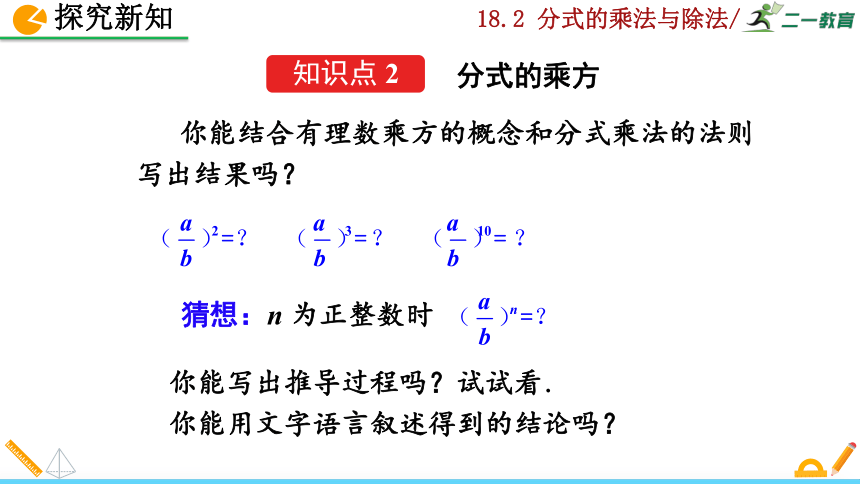 探究新知

18.2 分式的乘法与除法/ 二一教育

知识点 2 分式的乘方

你能结合有理数乘方的概念和分式乘法的法则写出结果吗？

$(\frac{a}{b})^2=?$ $(\frac{a}{b})^3=?$ $(\frac{a}{b})^{10}=?$

猜想：$n$ 为正整数时 $(\frac{a}{b})^n=?$

你能写出推导过程吗？试试看.

你能用文字语言叙述得到的结论吗？